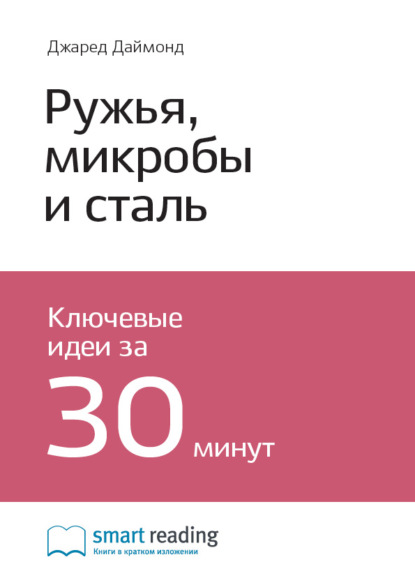 Джаред Даймонд

Ружья, микробы и сталь

Ключевые идеи за 30 минут

smart reading
Книги в кратком изложении